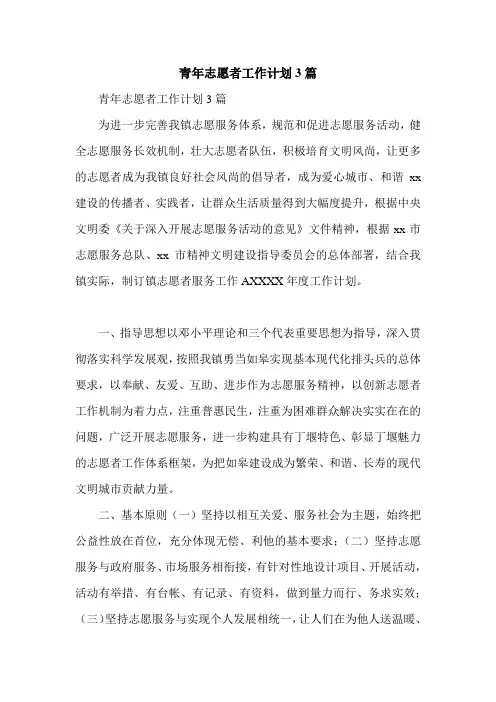 青年志愿者工作计划 3 篇

青年志愿者工作计划 3 篇

为进一步完善我镇志愿服务体系，规范和促进志愿服务活动，健全志愿服务长效机制，壮大志愿者队伍，积极培育文明风尚，让更多的志愿者成为我镇良好社会风尚的倡导者，成为爱心城市、和谐 xx 建设的传播者、实践者，让群众生活质量得到大幅度提升，根据中央文明委《关于深入开展志愿服务活动的意见》文件精神，根据 xx 市志愿服务总队、xx 市精神文明建设指导委员会的总体部署，结合我镇实际，制订镇志愿者服务工作 AXXXX 年度工作计划。

一、指导思想以邓小平理论和三个代表重要思想为指导，深入贯彻落实科学发展观，按照我镇勇当如皋实现基本现代化排头兵的总体要求，以奉献、友爱、互助、进步作为志愿服务精神，以创新志愿者工作机制为着力点，注重普惠民生，注重为困难群众解决实实在在的问题，广泛开展志愿服务，进一步构建具有丁堰特色、彰显丁堰魅力的志愿者工作体系框架，为把如皋建设成为繁荣、和谐、长寿的现代文明城市贡献力量。

二、基本原则（一）坚持以相互关爱、服务社会为主题，始终把公益性放在首位，充分体现无偿、利他的基本要求；（二）坚持志愿服务与政府服务、市场服务相衔接，有针对性地设计项目、开展活动，活动有举措、有台帐、有记录、有资料，做到量力而行、务求实效；（三）坚持志愿服务与实现个人发展相统一，让人们在为他人送温暖、